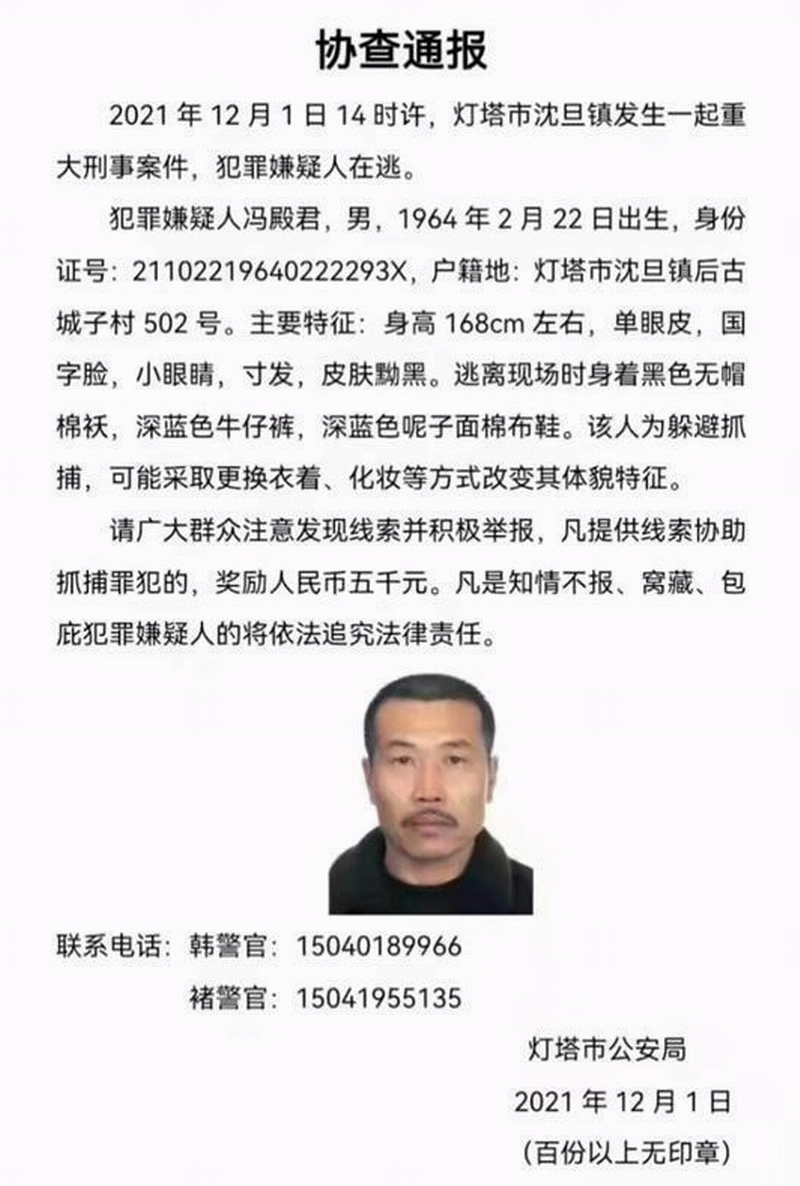 协查通报

2021 年 12 月 1 日 14 时许，灯塔市沈旦镇发生一起重大刑事案件，犯罪嫌疑人在逃。

犯罪嫌疑人冯殿君，男，1964 年 2 月 22 日出生，身份证号：21102219640222293X，户籍地：灯塔市沈旦镇后古城子村 502 号。主要特征：身高 168cm 左右，单眼皮，国字脸，小眼睛，寸发，皮肤黝黑。逃离现场时身着黑色无帽棉袄，深蓝色牛仔裤，深蓝色呢子面棉布鞋。该人为躲避抓捕，可能采取更换衣着、化妆等方式改变其体貌特征。

请广大群众注意发现线索并积极举报，凡提供线索协助抓捕罪犯的，奖励人民币五千元。凡是知情不报、窝藏、包庇犯罪嫌疑人的将依法追究法律责任。

联系电话：韩警官：15040189966
褚警官：15041955135

灯塔市公安局
2021 年 12 月 1 日
(百份以上无印章)